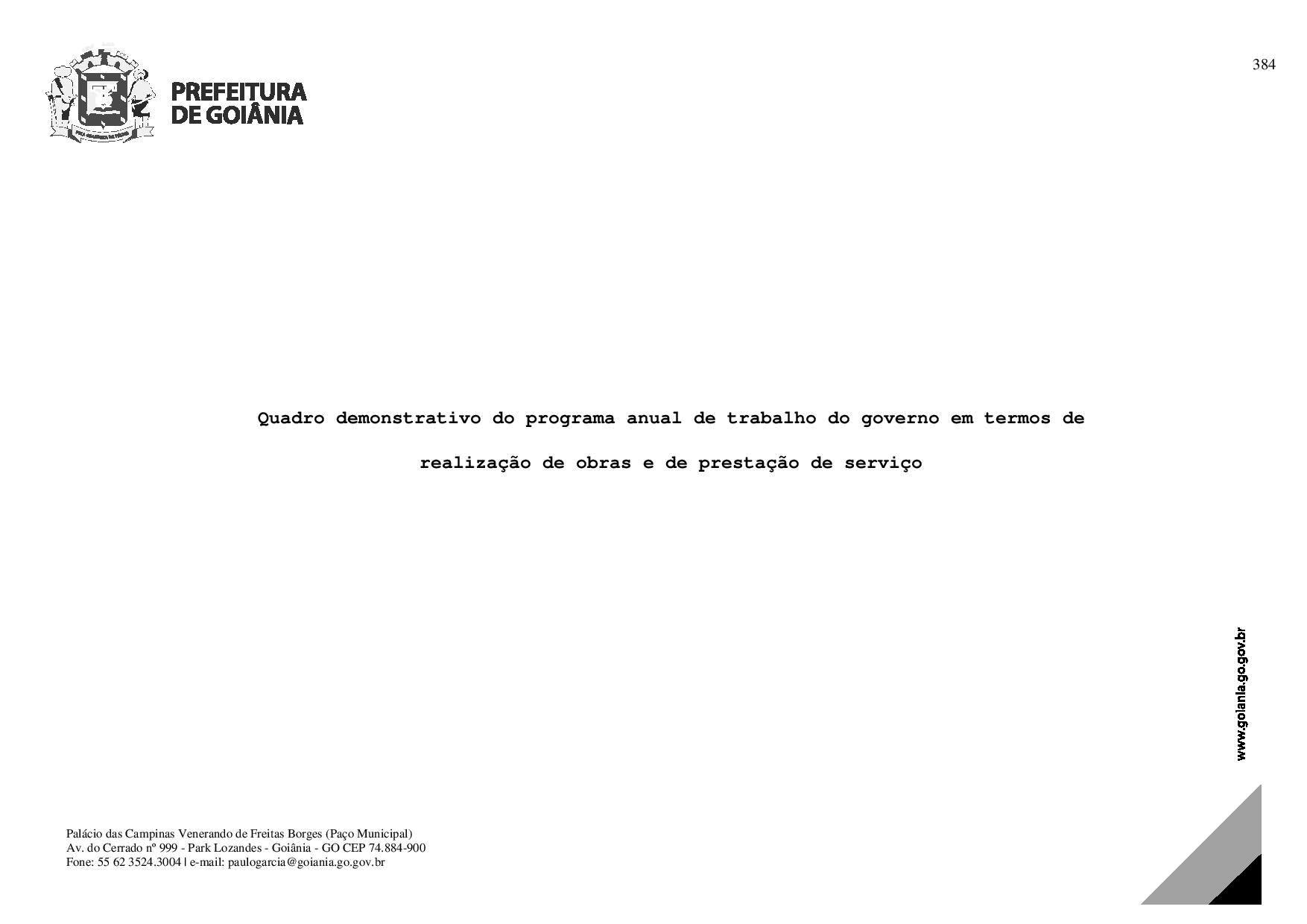 PREFEITURA
DE GOIÂNIA

384

Quadro demonstrativo do programa anual de trabalho do governo em termos de realização de obras e de prestação de serviço

www.goiania.go.gov.br

Palácio das Campinas Venerando de Freitas Borges (Paço Municipal)
Av. do Cerrado nº 999 - Park Lozandes - Goiânia - GO CEP 74.884-900
Fone: 55 62 3524.3004 | e-mail: paulogarcia@goiania.go.gov.br